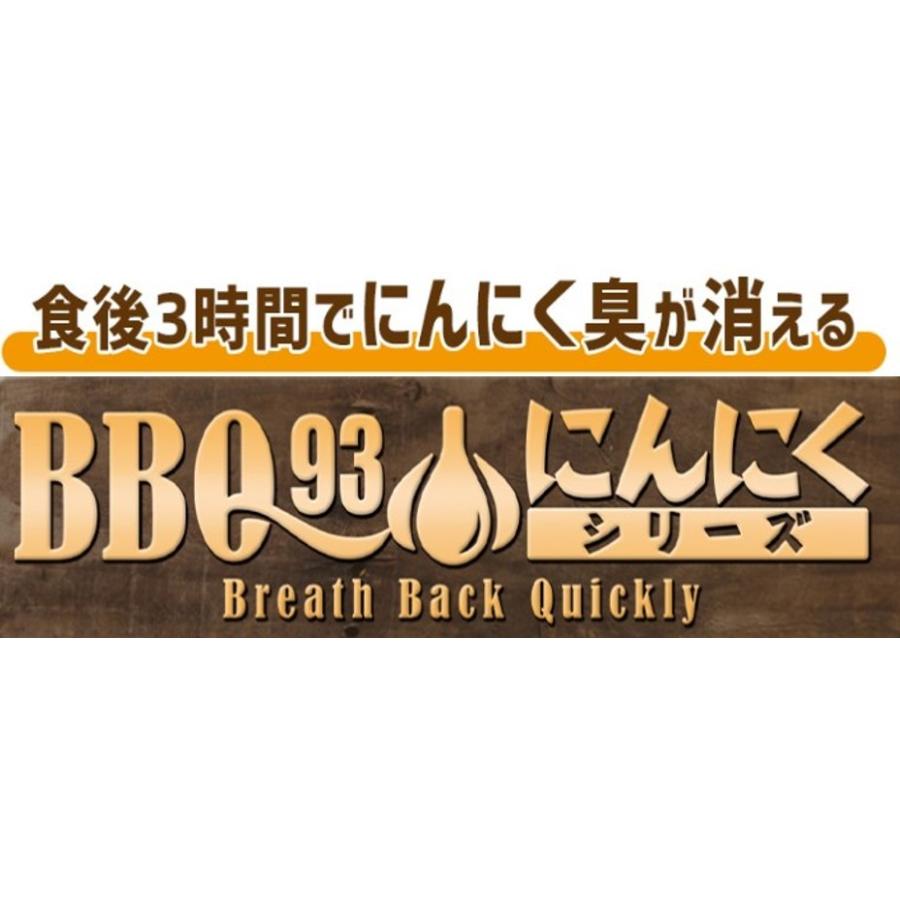 食後3時間でにんにく臭が消える

BBQ93 にんにく シリーズ
Breath Back Quickly